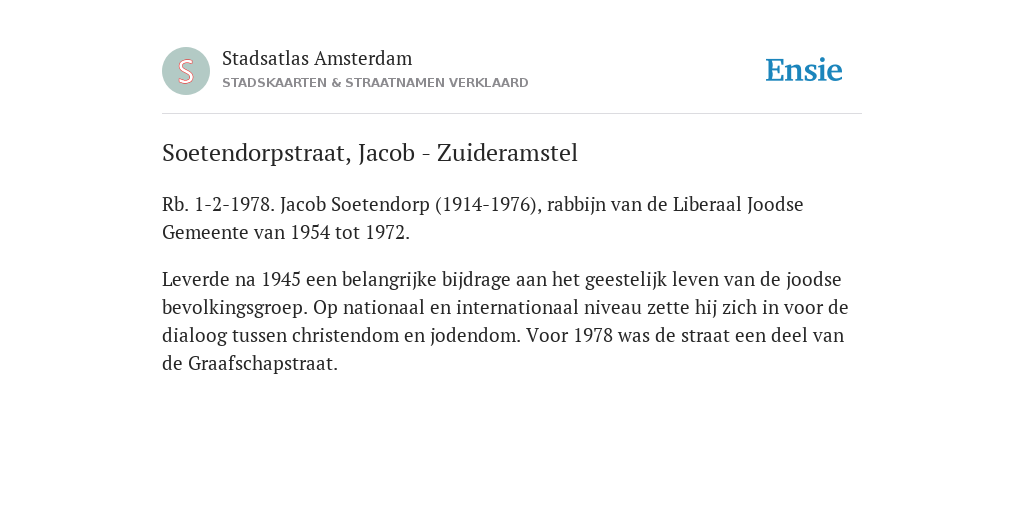 S

Stadsatlas Amsterdam

STADSKAARTEN & STRAATNAMEN VERKLAARD

Ensie

Soetendorpstraat, Jacob - Zuideramstel

Rb. 1-2-1978. Jacob Soetendorp (1914-1976), rabbijn van de Liberaal Joodse Gemeente van 1954 tot 1972.

Leverde na 1945 een belangrijke bijdrage aan het geestelijk leven van de joodse bevolkingsgroep. Op nationaal en internationaal niveau zette hij zich in voor de dialoog tussen christendom en jodendom. Voor 1978 was de straat een deel van de Graafschapstraat.